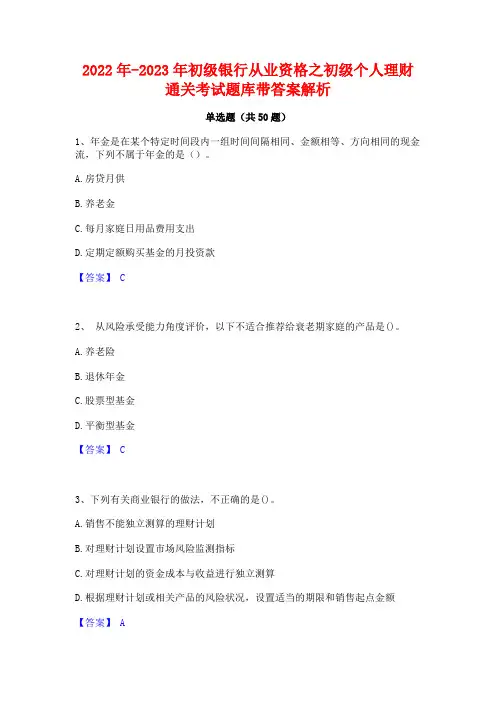 2022年-2023年初级银行从业资格之初级个人理财通关考试题库带答案解析

单选题（共50题）

1、年金是在某个特定时间段内一组时间间隔相同、金额相等、方向相同的现金流，下列不属于年金的是（）。

A.房贷月供

B.养老金

C.每月家庭日用品费用支出

D.定期定额购买基金的月投资款

【答案】 C

2、 从风险承受能力角度评价，以下不适合推荐给衰老期家庭的产品是()。

A.养老险

B.退休年金

C.股票型基金

D.平衡型基金

【答案】 C

3、下列有关商业银行的做法，不正确的是()。

A.销售不能独立测算的理财计划

B.对理财计划设置市场风险监测指标

C.对理财计划的资金成本与收益进行独立测算

D.根据理财计划或相关产品的风险状况，设置适当的期限和销售起点金额

【答案】 A